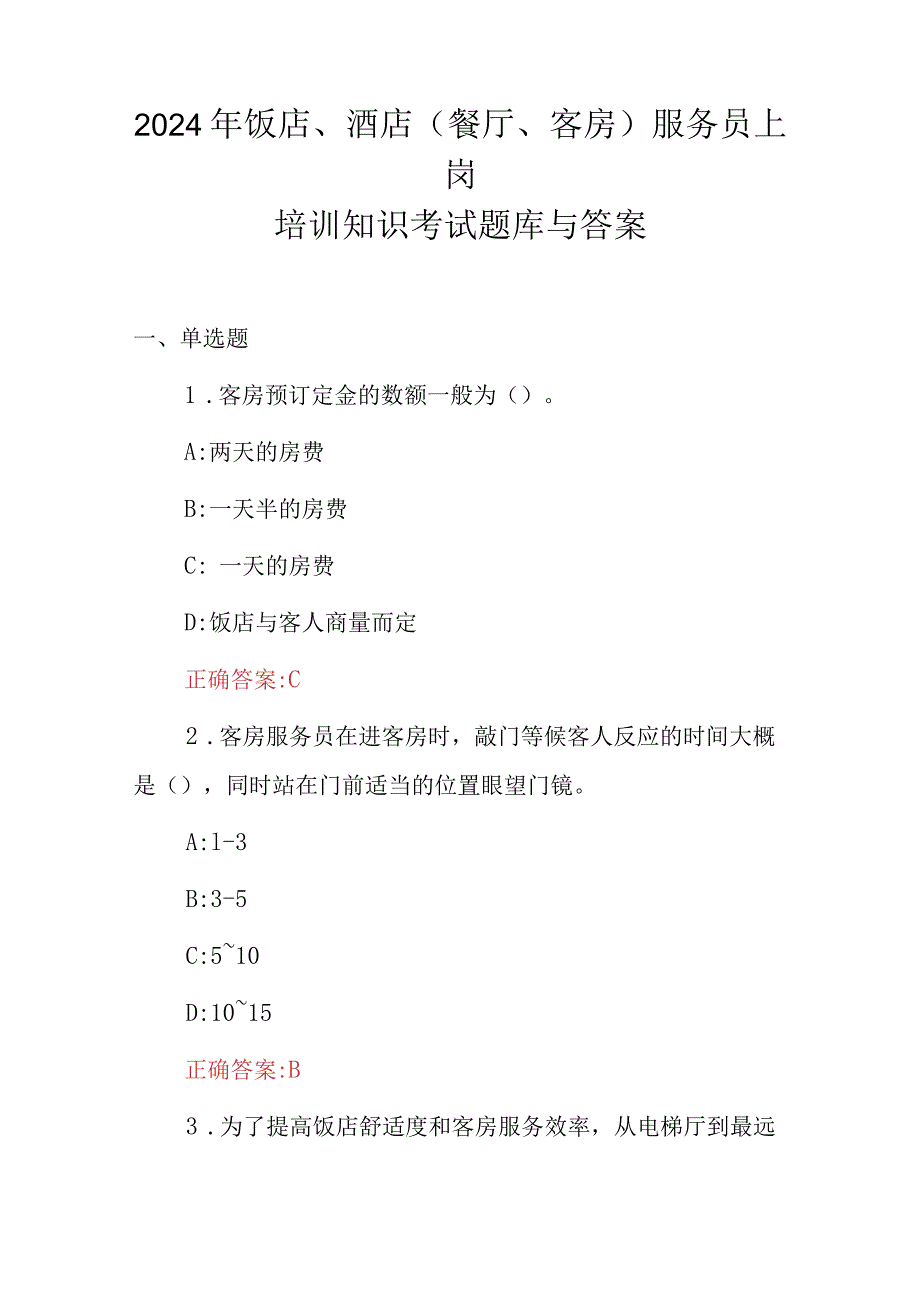 2024年饭店、酒店（餐厅、客房）服务员上岗
培训知识考试题库与答案

一、单选题

1．客房预订定金的数额一般为（）。

A:两天的房费

B:一天半的房费

C: 一天的房费

D:饭店与客人商量而定

正确答案:C

2．客房服务员在进客房时，敲门等候客人反应的时间大概是（），同时站在门前适当的位置眼望门镜。

A:1-3

B:3-5

C:5~10

D:10~15

正确答案:B

3．为了提高饭店舒适度和客房服务效率，从电梯厅到最远